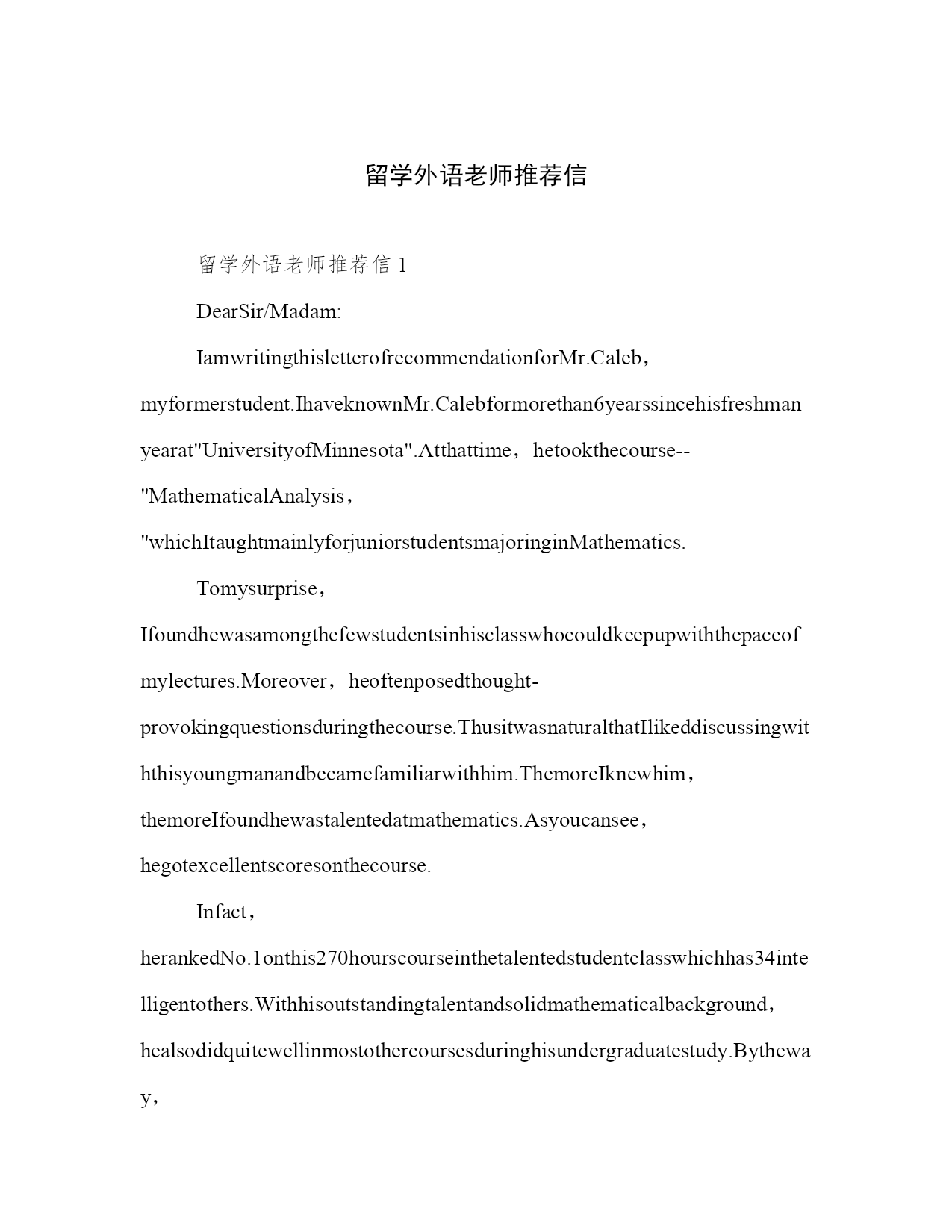 留学外语老师推荐信

留学外语老师推荐信 1

DearSir/Madam:

IamwritingthisletterofrecommendationforMr.Caleb，myformerstudent.IhaveknownMr.Calebformorethan6yearssincehisfreshmanyearat"UniversityofMinnesota".Atthattime，hetookthecourse--"MathematicalAnalysis，"whichItaughtmainlyforjuniorstudentsmajoringinMathematics.

Tomysurprise，Ifoundhewasamongthefewstudentsinhisclasswhocouldkeepupwiththepaceofmylectures.Moreover，heoftenposedthought-provokingquestionsduringthecourse.ThusitwasnaturalthatIlikeddiscussingwiththisyoungmanandbecamefamiliarwithhim.ThemoreIknewhim，themoreIfoundhewastalentedatmathematics.Asyoucansee，hegotexcellentscoresonthecourse.

Infact，herankedNo.1onthis270hourscourseinthetalentedstudentclasswhichhas34intelligentothers.Withhisoutstandingtalentandsolidmathematicalbackground，healsodidquitewellinmostothercoursesduringhisundergraduatestudy.Bytheway，